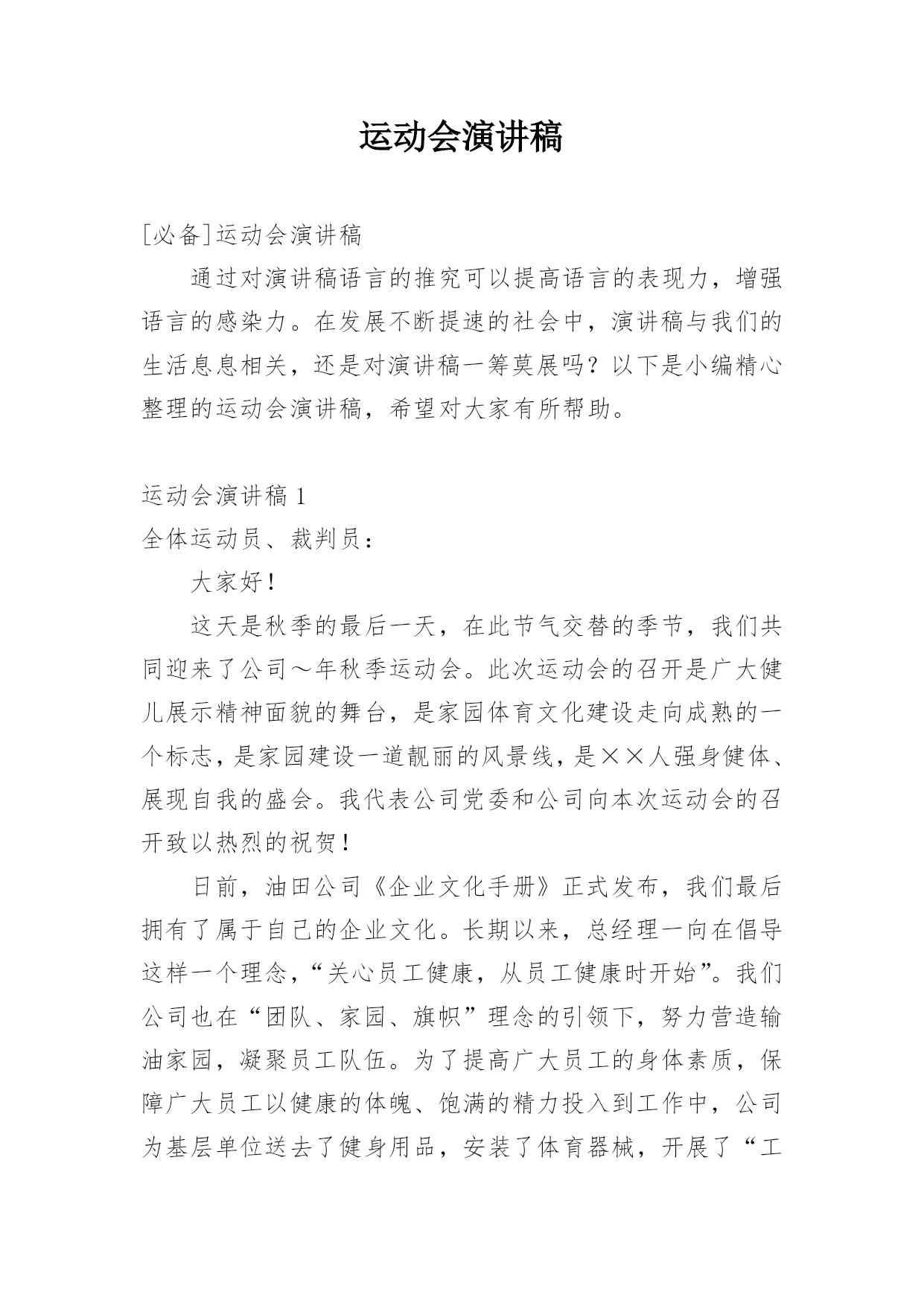 运动会演讲稿

[必备]运动会演讲稿

通过对演讲稿语言的推究可以提高语言的表现力，增强语言的感染力。在发展不断提速的社会中，演讲稿与我们的生活息息相关，还是对演讲稿一筹莫展吗？以下是小编精心整理的运动会演讲稿，希望对大家有所帮助。

运动会演讲稿 1

全体运动员、裁判员：

大家好！

这天是秋季的最后一天，在此节气交替的季节，我们共同迎来了公司～年秋季运动会。此次运动会的召开是广大健儿展示精神面貌的舞台，是家园体育文化建设走向成熟的一个标志，是家园建设一道靓丽的风景线，是××人强身健体、展现自我的盛会。我代表公司党委和公司向本次运动会的召开致以热烈的祝贺！

日前，油田公司《企业文化手册》正式发布，我们最后拥有了属于自己的企业文化。长期以来，总经理一向在倡导这样一个理念，“关心员工健康，从员工健康时开始”。我们公司也在“团队、家园、旗帜”理念的引领下，努力营造输油家园，凝聚员工队伍。为了提高广大员工的身体素质，保障广大员工以健康的体魄、饱满的精力投入到工作中，公司为基层单位送去了健身用品，安装了体育器械，开展了“工